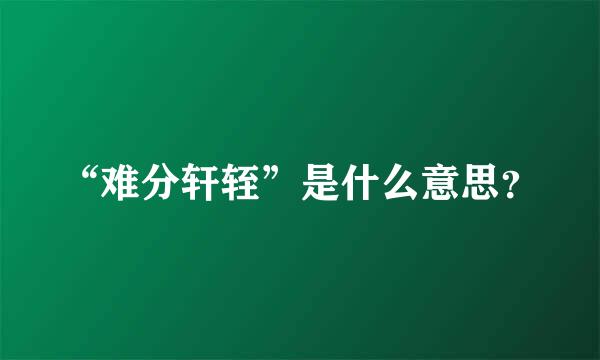 “难分轩轾”是什么意思？